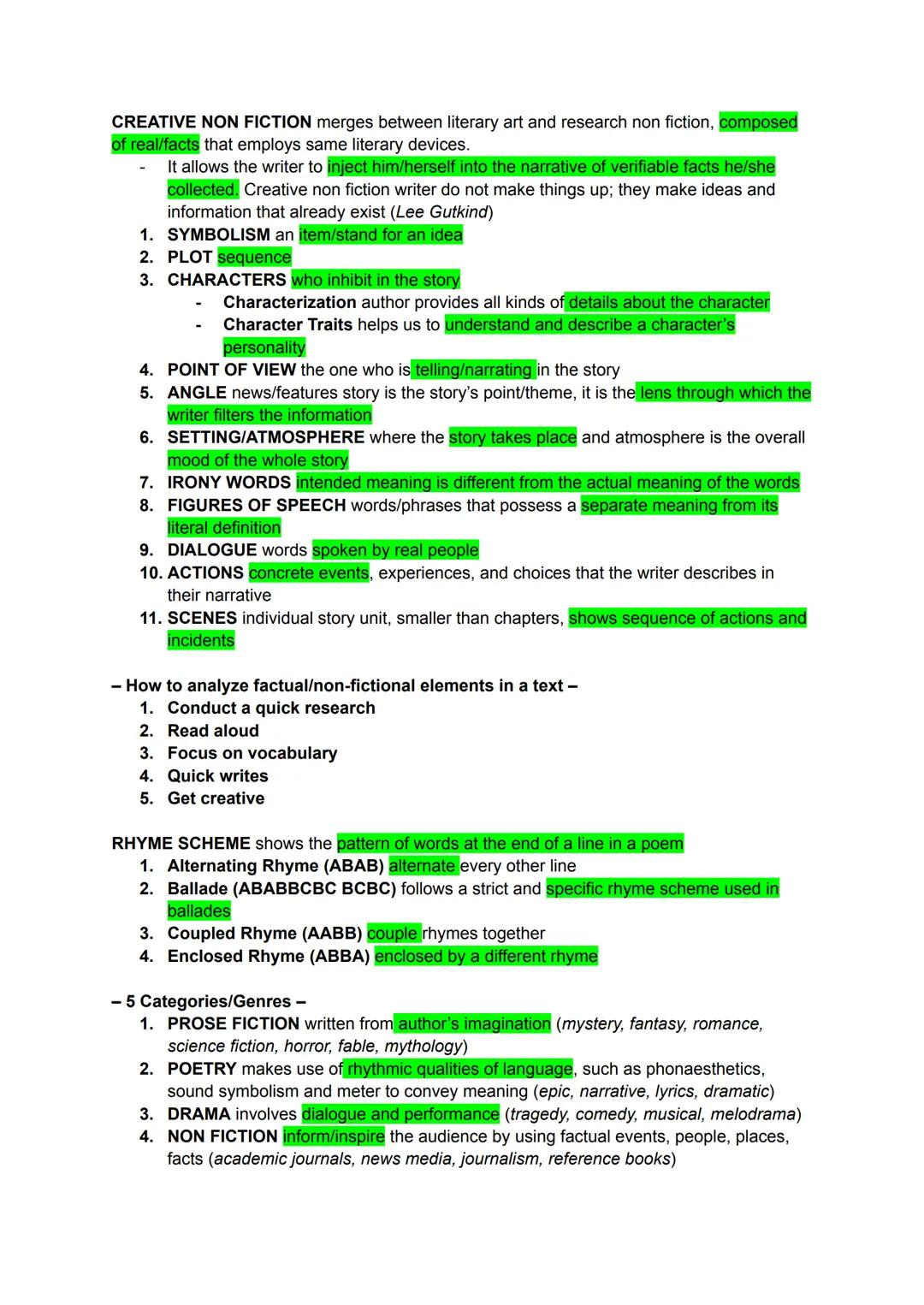 CREATIVE NON FICTION merges between literary art and research non fiction, composed of real/facts that employs same literary devices.
- It allows the writer to inject him/herself into the narrative of verifiable facts he/she collected. Creative non fiction writer do not make things up; they make ideas and information that already exist (Lee Gutkind)
1. SYMBOLISM an item/stand for an idea
2. PLOT sequence
3. CHARACTERS who inhibit in the story
- Characterization author provides all kinds of details about the character
- Character Traits helps us to understand and describe a character's personality
4. POINT OF VIEW the one who is telling/narrating in the story
5. ANGLE news/features story is the story's point/theme, it is the lens through which the writer filters the information
6. SETTING/ATMOSPHERE where the story takes place and atmosphere is the overall mood of the whole story
7. IRONY WORDS intended meaning is different from the actual meaning of the words
8. FIGURES OF SPEECH words/phrases that possess a separate meaning from its literal definition
9. DIALOGUE words spoken by real people
10. ACTIONS concrete events, experiences, and choices that the writer describes in their narrative
11. SCENES individual story unit, smaller than chapters, shows sequence of actions and incidents

– How to analyze factual/non-fictional elements in a text –
1. Conduct a quick research
2. Read aloud
3. Focus on vocabulary
4. Quick writes
5. Get creative

RHYME SCHEME shows the pattern of words at the end of a line in a poem
1. Alternating Rhyme (ABAB) alternate every other line
2. Ballade (ABABBCBC BCBC) follows a strict and specific rhyme scheme used in ballades
3. Coupled Rhyme (AABB) couple rhymes together
4. Enclosed Rhyme (ABBA) enclosed by a different rhyme

– 5 Categories/Genres –
1. PROSE FICTION written from author's imagination (mystery, fantasy, romance, science fiction, horror, fable, mythology)
2. POETRY makes use of rhythmic qualities of language, such as phonaesthetics, sound symbolism and meter to convey meaning (epic, narrative, lyrics, dramatic)
3. DRAMA involves dialogue and performance (tragedy, comedy, musical, melodrama)
4. NON FICTION inform/inspire the audience by using factual events, people, places, facts (academic journals, news media, journalism, reference books)